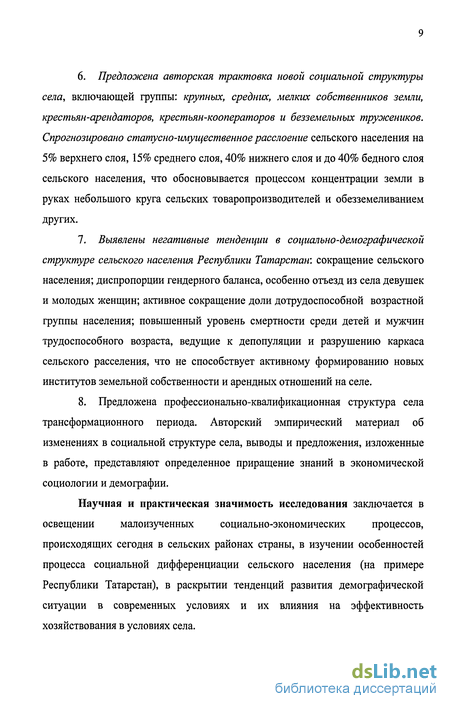 9

6. Предложена авторская трактовка новой социальной структуры села, включающей группы: крупных, средних, мелких собственников земли, крестьян-арендаторов, крестьян-кооператоров и безземельных тружеников. Спрогнозировано статусно-имущественное расслоение сельского населения на 5% верхнего слоя, 15% среднего слоя, 40% нижнего слоя и до 40% бедного слоя сельского населения, что обосновывается процессом концентрации земли в руках небольшого круга сельских товаропроизводителей и обезземеливанием других.

7. Выявлены негативные тенденции в социально-демографической структуре сельского населения Республики Татарстан: сокращение сельского населения; диспропорции гендерного баланса, особенно отъезд из села девушек и молодых женщин; активное сокращение доли дотрудоспособной возрастной группы населения; повышенный уровень смертности среди детей и мужчин трудоспособного возраста, ведущие к депопуляции и разрушению каркаса сельского расселения, что не способствует активному формированию новых институтов земельной собственности и арендных отношений на селе.

8. Предложена профессионально-квалификационная структура села трансформационного периода. Авторский эмпирический материал об изменениях в социальной структуре села, выводы и предложения, изложенные в работе, представляют определенное приращение знаний в экономической социологии и демографии.

Научная и практическая значимость исследования заключается в освещении малоизученных социально-экономических процессов, происходящих сегодня в сельских районах страны, в изучении особенностей процесса социальной дифференциации сельского населения (на примере Республики Татарстан), в раскрытии тенденций развития демографической ситуации в современных условиях и их влияния на эффективность хозяйствования в условиях села.

dsLib.net
библиотека диссертаций